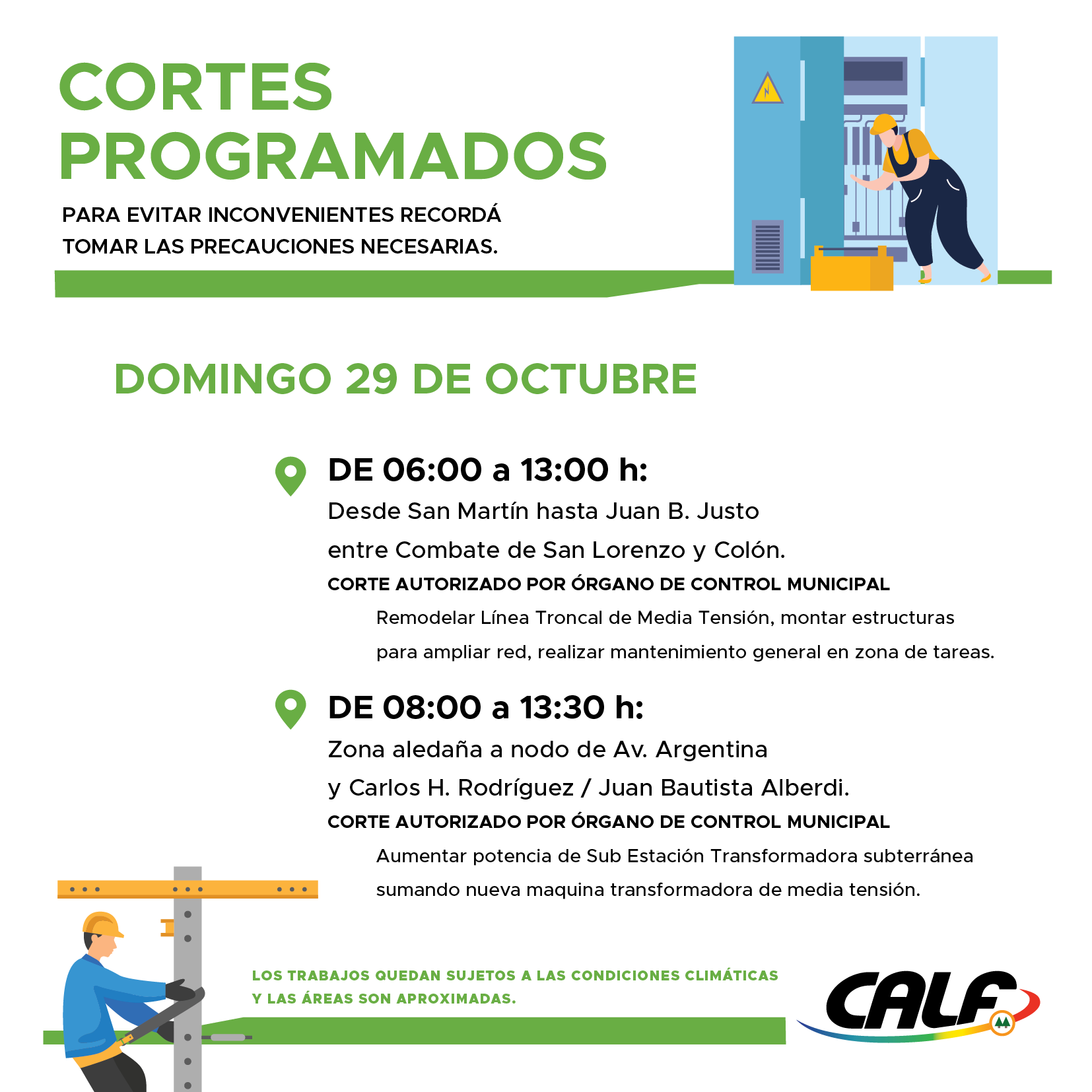 CORTES PROGRAMADOS

PARA EVITAR INCONVENIENTES RECORDÁ TOMAR LAS PRECAUCIONES NECESARIAS.

DOMINGO 29 DE OCTUBRE

DE 06:00 a 13:00 h:
Desde San Martín hasta Juan B. Justo entre Combate de San Lorenzo y Colón.
CORTE AUTORIZADO POR ÓRGANO DE CONTROL MUNICIPAL
Remodelar Línea Troncal de Media Tensión, montar estructuras para ampliar red, realizar mantenimiento general en zona de tareas.

DE 08:00 a 13:30 h:
Zona aledaña a nodo de Av. Argentina y Carlos H. Rodríguez / Juan Bautista Alberdi.
CORTE AUTORIZADO POR ÓRGANO DE CONTROL MUNICIPAL
Aumentar potencia de Sub Estación Transformadora subterránea sumando nueva maquina transformadora de media tensión.

LOS TRABAJOS QUEDAN SUJETOS A LAS CONDICIONES CLIMÁTICAS Y LAS ÁREAS SON APROXIMADAS.

CALF